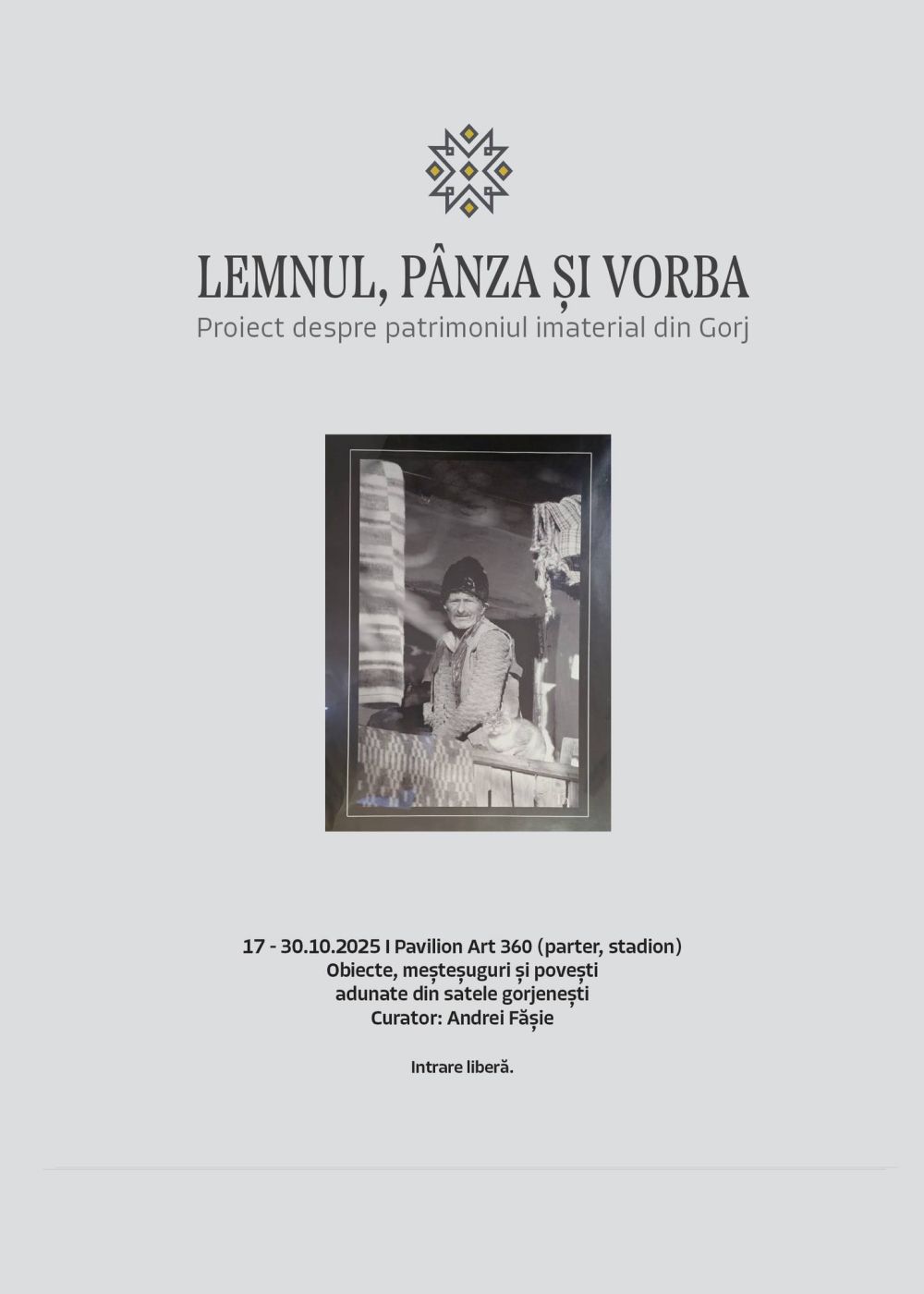 LEMNUL, PÂNZA ȘI VORBA
Proiect despre patrimoniul imaterial din Gorj

17 - 30.10.2025 I Pavilion Art 360 (parter, stadion)
Obiecte, meșteșuguri și povești
adunate din satele gorjenești
Curator: Andrei Fășie

Intrare liberă.